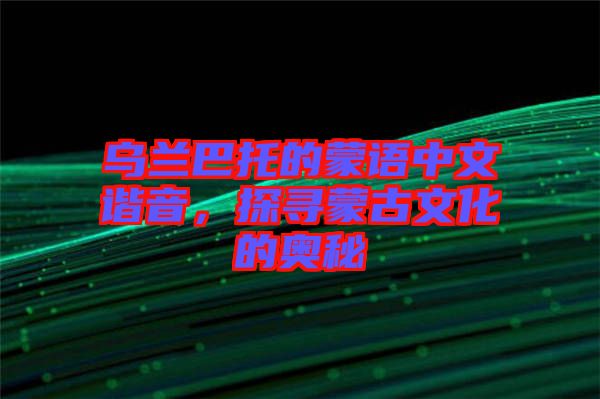 乌兰巴托的蒙语中文谐音，探寻蒙古文化的奥秘